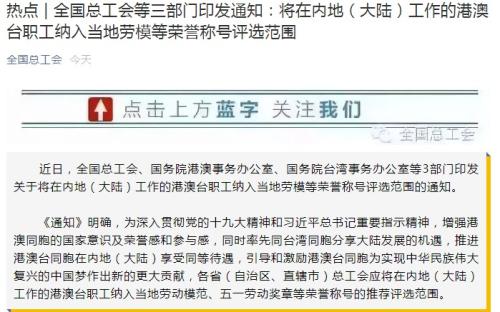 热点｜全国总工会等三部门印发通知：将在内地（大陆）工作的港澳台职工纳入当地劳模等荣誉称号评选范围

全国总工会 今天

点击上方蓝字 关注我们

全国总工会

近日，全国总工会、国务院港澳事务办公室、国务院台湾事务办公室等3部门印发关于将在内地（大陆）工作的港澳台职工纳入当地劳模等荣誉称号评选范围的通知。

《通知》明确，为深入贯彻党的十九大精神和习近平总书记重要指示精神，增强港澳同胞的国家意识及荣誉感和参与感，同时率先同台湾同胞分享大陆发展的机遇，推进港澳台同胞在内地（大陆）享受同等待遇，引导和激励港澳台同胞为实现中华民族伟大复兴的中国梦作出新的更大贡献，各省（自治区、直辖市）总工会应将在内地（大陆）工作的港澳台职工纳入当地劳动模范、五一劳动奖章等荣誉称号的推荐评选范围。